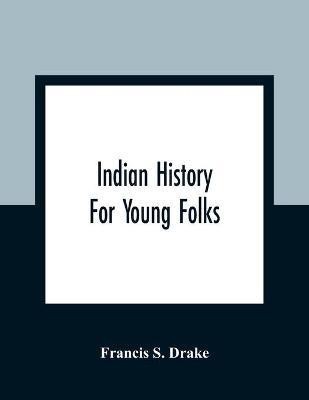 Indian History
For Young Folks

Francis S. Drake